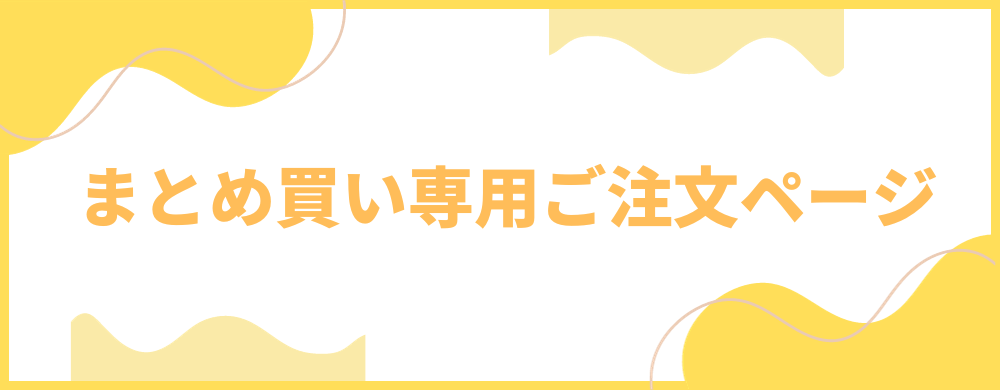 まとめ買い専用ご注文ページ